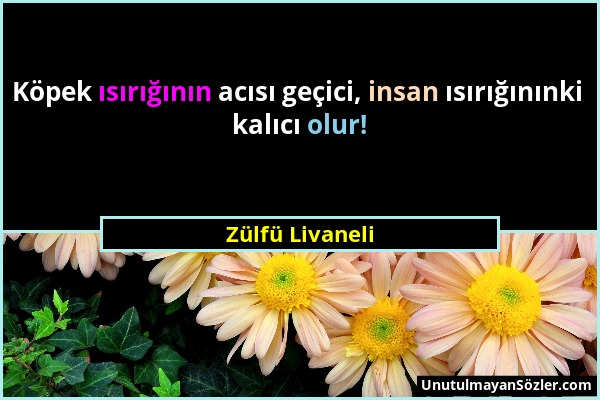 Köpek ısırığının acısı geçici, insan ısırığınınki kalıcı olur!

Zülfü Livaneli

UnutulmayanSözler.com